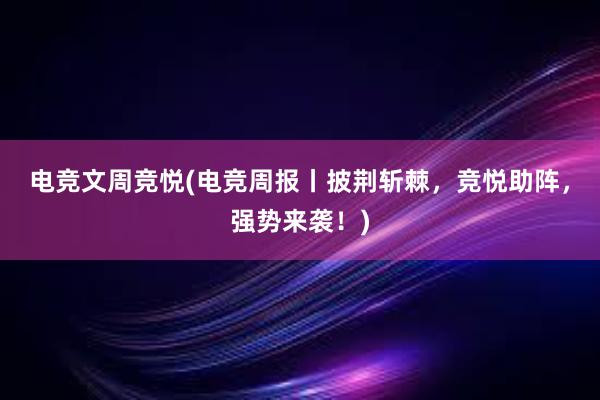 电竞文周竞悦(电竞周报丨披荆斩棘，竞悦助阵，强势来袭！)